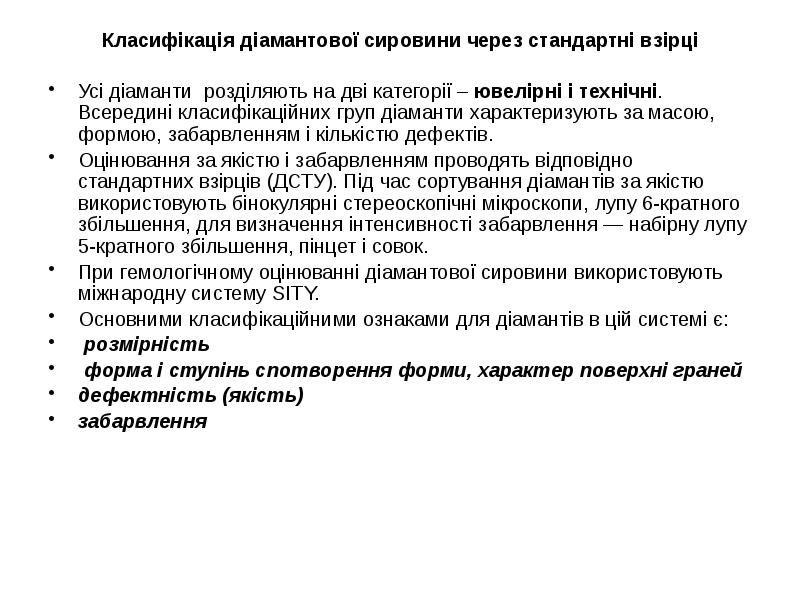 Класифікація діамантової сировини через стандартні взірці

• Усі діаманти розділяють на дві категорії – ювелірні і технічні. Всередині класифікаційних груп діаманти характеризують за масою, формою, забарвленням і кількістю дефектів.

• Оцінювання за якістю і забарвленням проводять відповідно стандартних взірців (ДСТУ). Під час сортування діамантів за якістю використовують бінокулярні стереоскопічні мікроскопи, лупу 6-кратного збільшення, для визначення інтенсивності забарвлення — набірну лупу 5-кратного збільшення, пінцет і совок.

• При гемологічному оцінюванні діамантової сировини використовують міжнародну систему SITY.

• Основними класифікаційними ознаками для діамантів в цій системі є:

• розмірність

• форма і ступінь спотворення форми, характер поверхні граней

• дефектність (якість)

• забарвлення